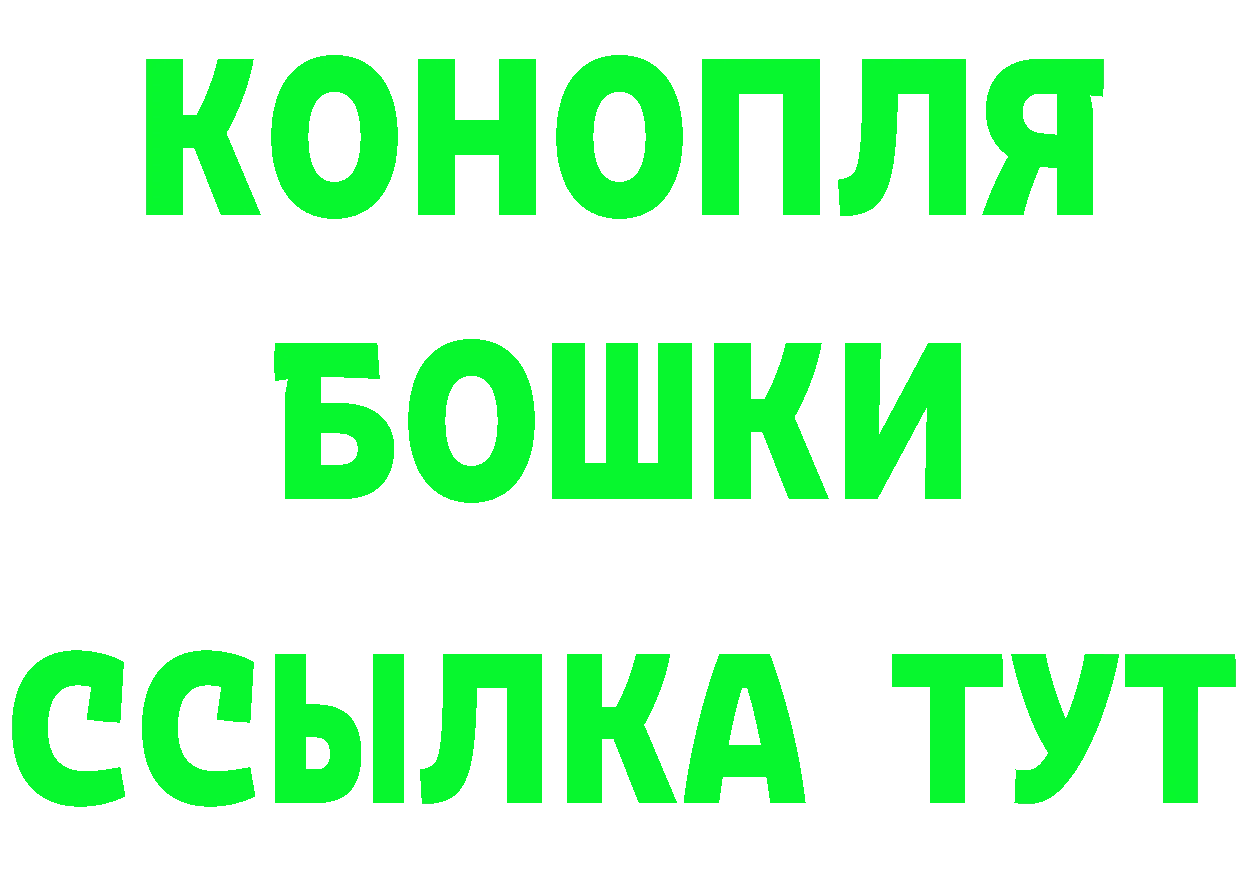 КОНОПЛЯ
БОШКИ
ССЫЛКА ТУТ